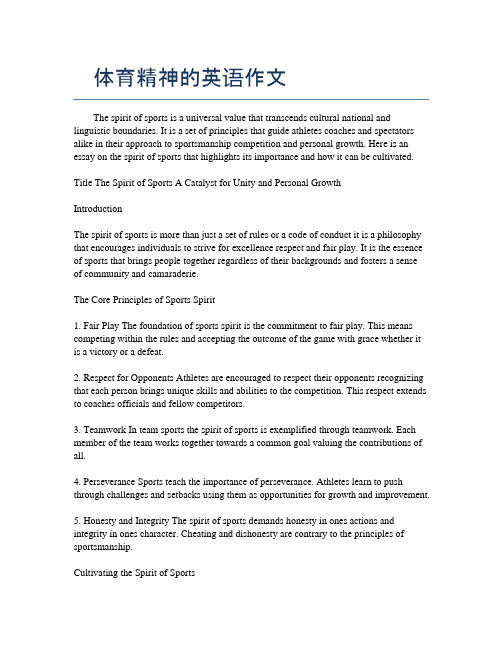 体育精神的英语作文

The spirit of sports is a universal value that transcends cultural national and linguistic boundaries. It is a set of principles that guide athletes coaches and spectators alike in their approach to sportsmanship competition and personal growth. Here is an essay on the spirit of sports that highlights its importance and how it can be cultivated.

Title The Spirit of Sports A Catalyst for Unity and Personal Growth

Introduction

The spirit of sports is more than just a set of rules or a code of conduct it is a philosophy that encourages individuals to strive for excellence respect and fair play. It is the essence of sports that brings people together regardless of their backgrounds and fosters a sense of community and camaraderie.

The Core Principles of Sports Spirit

1. Fair Play The foundation of sports spirit is the commitment to fair play. This means competing within the rules and accepting the outcome of the game with grace whether it is a victory or a defeat.

2. Respect for Opponents Athletes are encouraged to respect their opponents recognizing that each person brings unique skills and abilities to the competition. This respect extends to coaches officials and fellow competitors.

3. Teamwork In team sports the spirit of sports is exemplified through teamwork. Each member of the team works together towards a common goal valuing the contributions of all.

4. Perseverance Sports teach the importance of perseverance. Athletes learn to push through challenges and setbacks using them as opportunities for growth and improvement.

5. Honesty and Integrity The spirit of sports demands honesty in ones actions and integrity in ones character. Cheating and dishonesty are contrary to the principles of sportsmanship.

Cultivating the Spirit of Sports